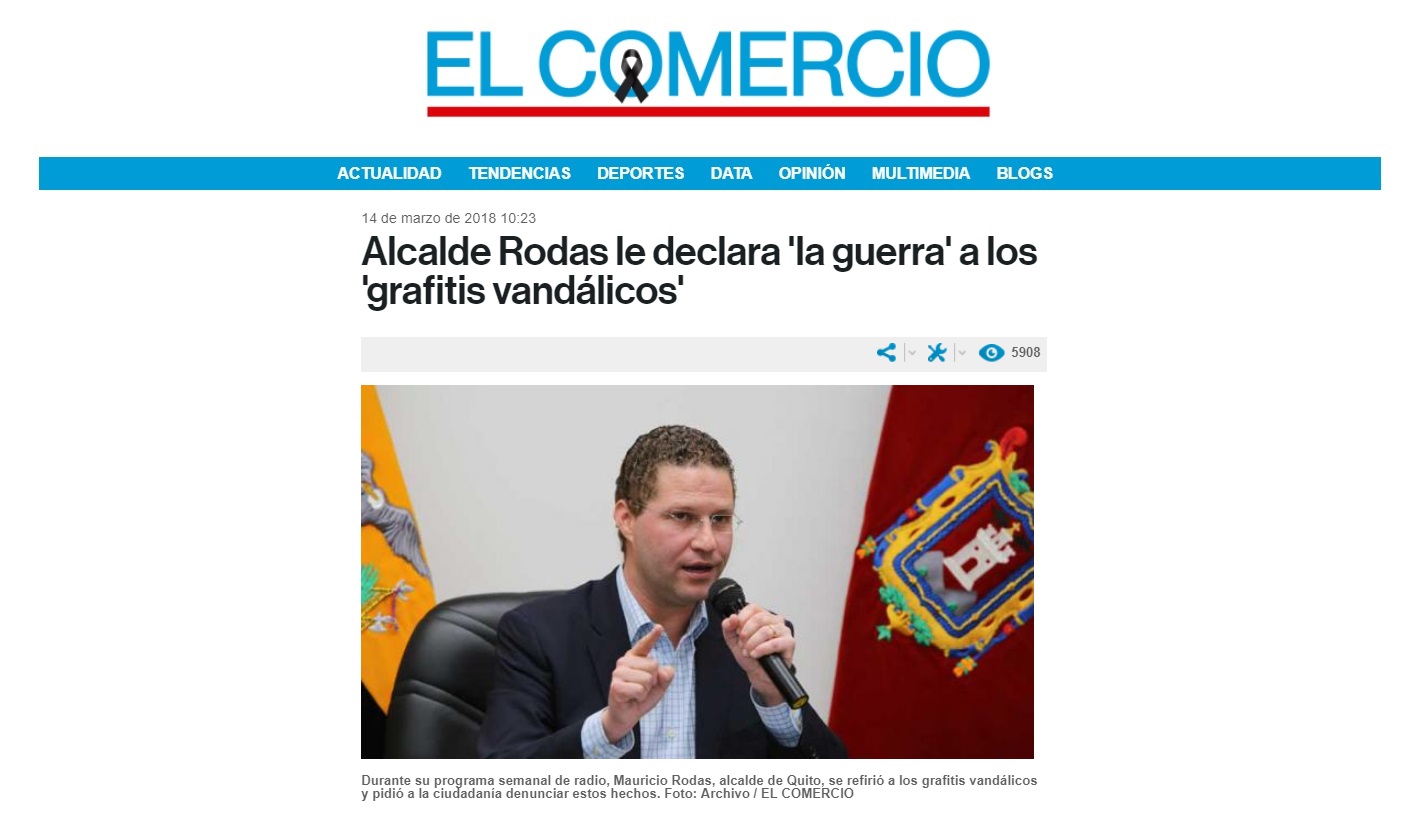 EL COMERCIO

ACTUALIDAD TENDENCIAS DEPORTES DATA OPINIÓN MULTIMEDIA BLOGS

14 de marzo de 2018 10:23

Alcalde Rodas le declara 'la guerra' a los 'grafitis vandálicos'

5908

Durante su programa semanal de radio, Mauricio Rodas, alcalde de Quito, se refirió a los grafitis vandálicos y pidió a la ciudadanía denunciar estos hechos. Foto: Archivo / EL COMERCIO